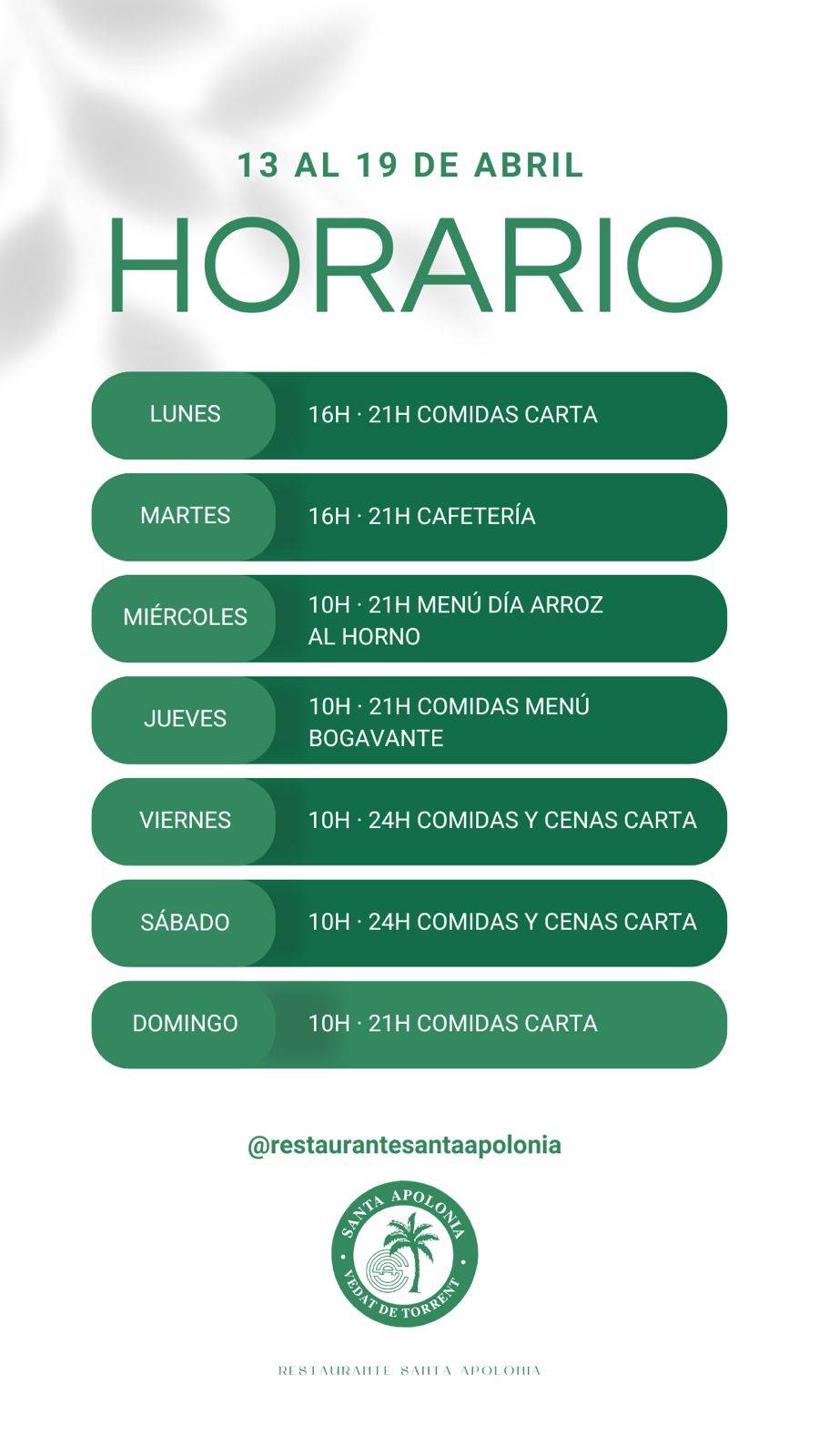 13 AL 19 DE ABRIL

HORARIO

LUNES
16H · 21H COMIDAS CARTA

MARTES
16H · 21H CAFETERÍA

MIÉRCOLES
10H · 21H MENÚ DÍA ARROZ AL HORNO

JUEVES
10H · 21H COMIDAS MENÚ BOGAVANTE

VIERNES
10H · 24H COMIDAS Y CENAS CARTA

SÁBADO
10H · 24H COMIDAS Y CENAS CARTA

DOMINGO
10H · 21H COMIDAS CARTA

@restaurantesantaapolonia

SANTA APOLONIA
VEDAT DE TORRENT

RESTAURANTE SANTA APOLONIA